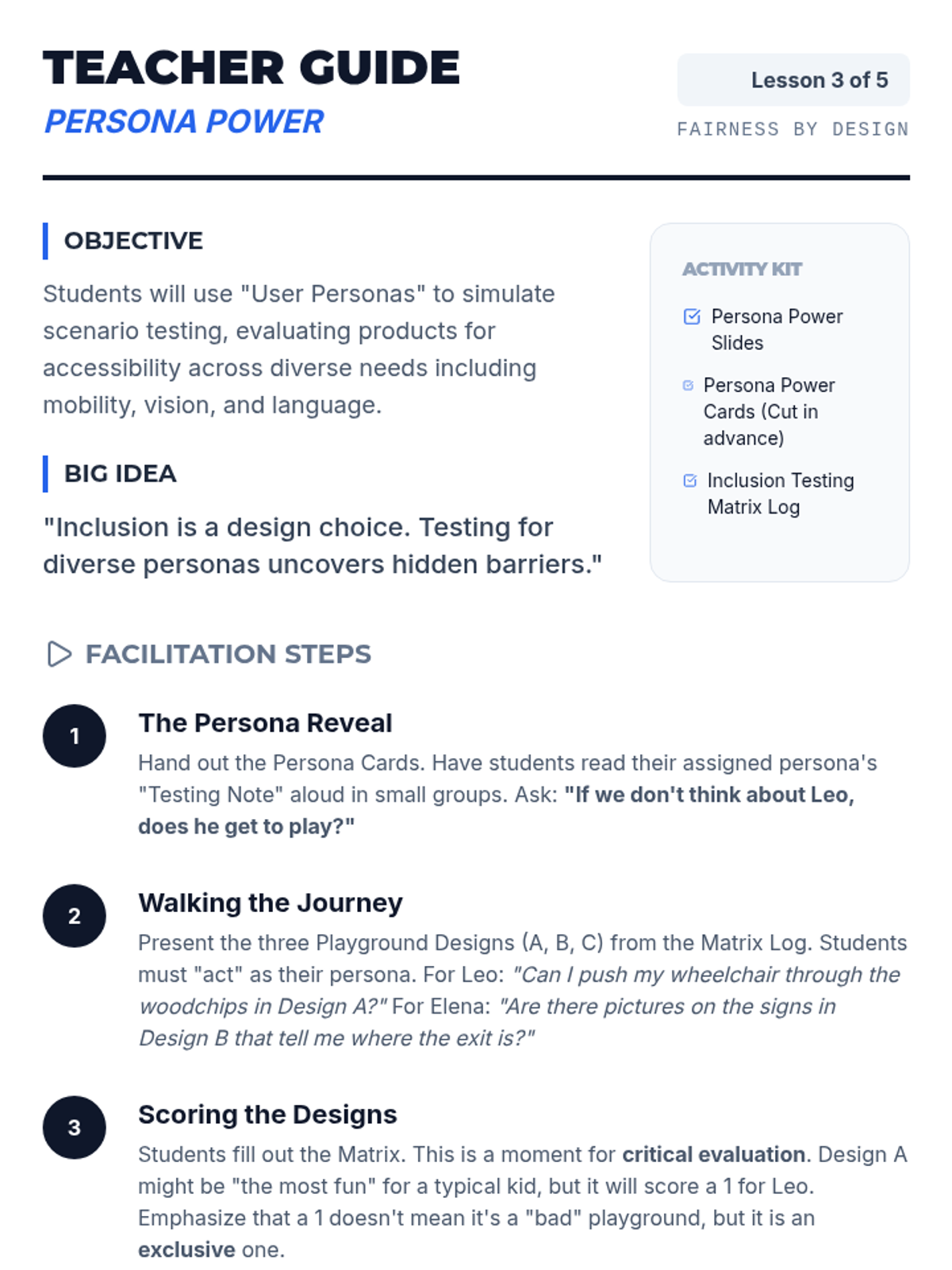 TEACHER GUIDE
PERSONA POWER

Lesson 3 of 5
FAIRNESS BY DESIGN

OBJECTIVE

Students will use "User Personas" to simulate scenario testing, evaluating products for accessibility across diverse needs including mobility, vision, and language.

BIG IDEA

"Inclusion is a design choice. Testing for diverse personas uncovers hidden barriers."

ACTIVITY KIT

Persona Power Slides

Persona Power Cards (Cut in advance)

Inclusion Testing Matrix Log

FACILITATION STEPS

1
The Persona Reveal
Hand out the Persona Cards. Have students read their assigned persona's "Testing Note" aloud in small groups. Ask: "If we don't think about Leo, does he get to play?"

2
Walking the Journey
Present the three Playground Designs (A, B, C) from the Matrix Log. Students must "act" as their persona. For Leo: "Can I push my wheelchair through the woodchips in Design A?" For Elena: "Are there pictures on the signs in Design B that tell me where the exit is?"

3
Scoring the Designs
Students fill out the Matrix. This is a moment for critical evaluation. Design A might be "the most fun" for a typical kid, but it will score a 1 for Leo. Emphasize that a 1 doesn't mean it's a "bad" playground, but it is an exclusive one.